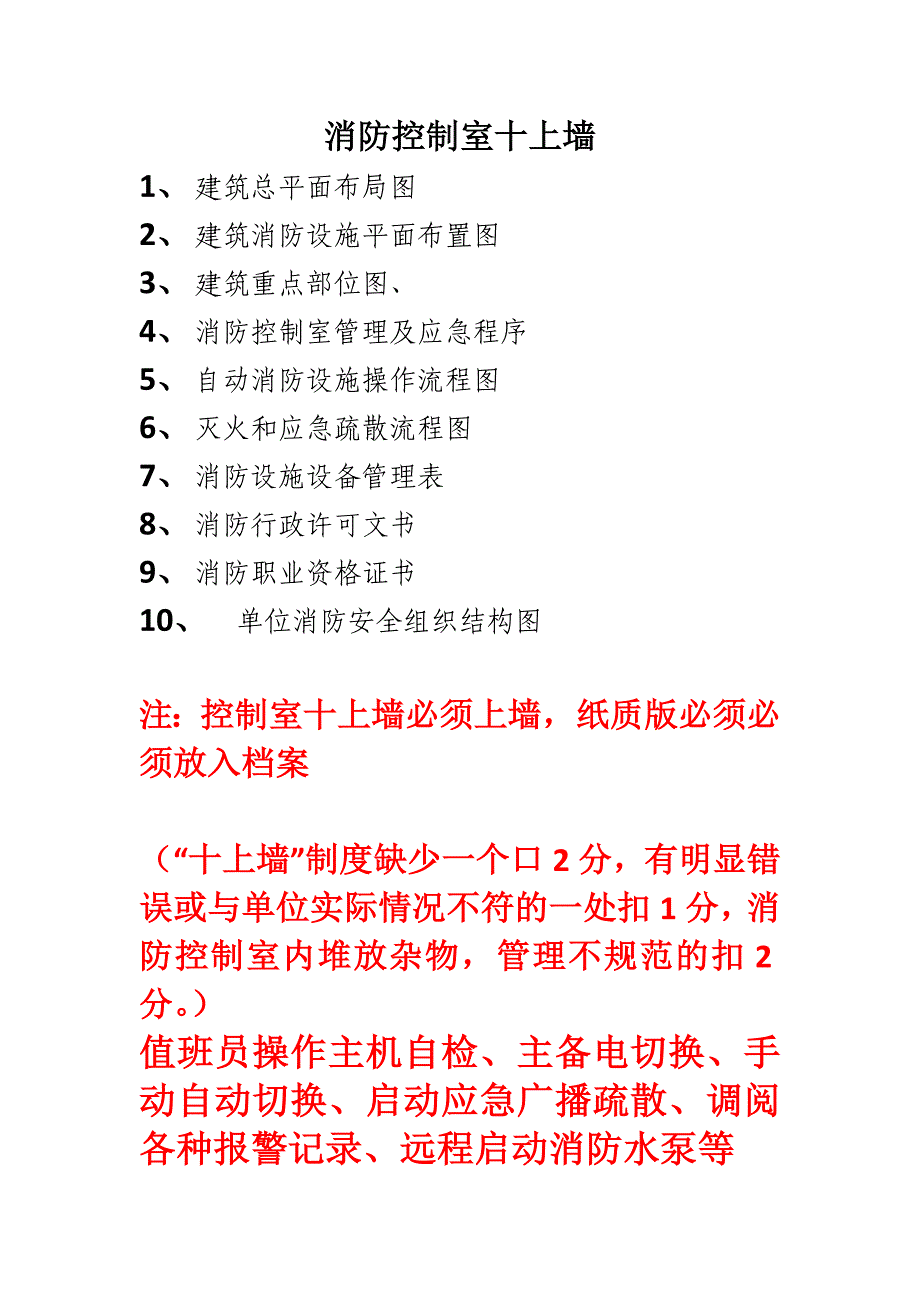 消防控制室十上墙

1、 建筑总平面布局图
2、 建筑消防设施平面布置图
3、 建筑重点部位图、
4、 消防控制室管理及应急程序
5、 自动消防设施操作流程图
6、 灭火和应急疏散流程图
7、 消防设施设备管理表
8、 消防行政许可文书
9、 消防职业资格证书
10、 单位消防安全组织结构图

注：控制室十上墙必须上墙，纸质版必须必须放入档案

（“十上墙”制度缺少一个口 2 分，有明显错误或与单位实际情况不符的一处扣 1 分，消防控制室内堆放杂物，管理不规范的扣 2 分。）
值班员操作主机自检、主备电切换、手动自动切换、启动应急广播疏散、调阅各种报警记录、远程启动消防水泵等